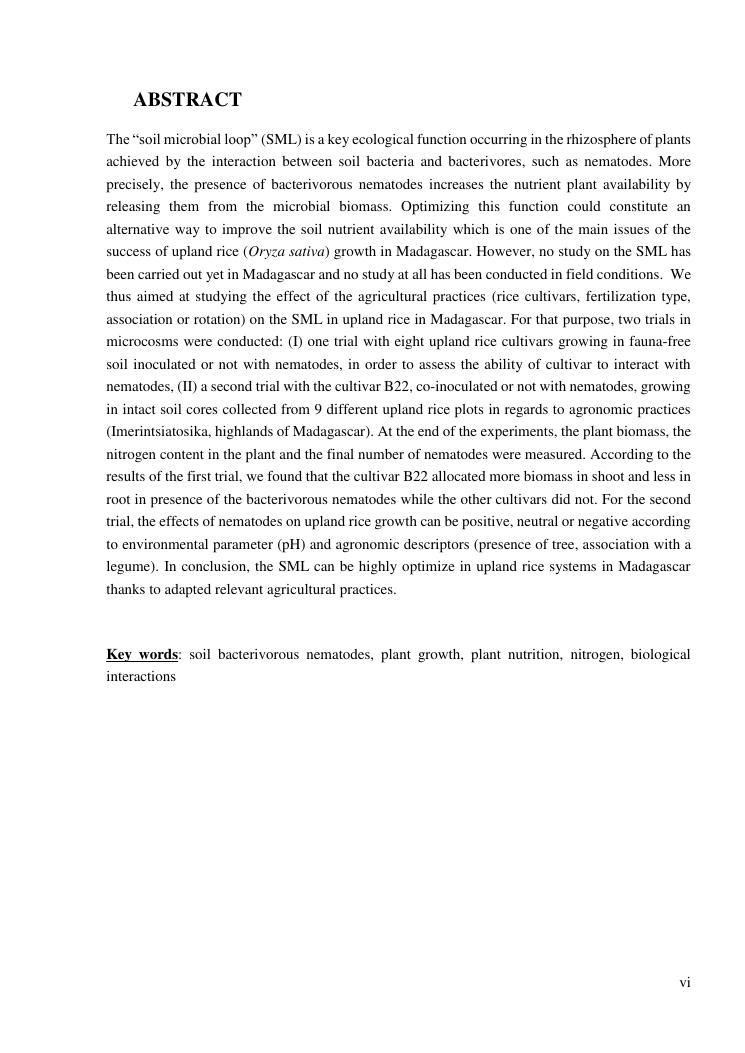 ABSTRACT

The “soil microbial loop” (SML) is a key ecological function occurring in the rhizosphere of plants achieved by the interaction between soil bacteria and bacterivores, such as nematodes. More precisely, the presence of bacterivorous nematodes increases the nutrient plant availability by releasing them from the microbial biomass. Optimizing this function could constitute an alternative way to improve the soil nutrient availability which is one of the main issues of the success of upland rice (Oryza sativa) growth in Madagascar. However, no study on the SML has been carried out yet in Madagascar and no study at all has been conducted in field conditions. We thus aimed at studying the effect of the agricultural practices (rice cultivars, fertilization type, association or rotation) on the SML in upland rice in Madagascar. For that purpose, two trials in microcosms were conducted: (I) one trial with eight upland rice cultivars growing in fauna-free soil inoculated or not with nematodes, in order to assess the ability of cultivar to interact with nematodes, (II) a second trial with the cultivar B22, co-inoculated or not with nematodes, growing in intact soil cores collected from 9 different upland rice plots in regards to agronomic practices (Imerintsiatosika, highlands of Madagascar). At the end of the experiments, the plant biomass, the nitrogen content in the plant and the final number of nematodes were measured. According to the results of the first trial, we found that the cultivar B22 allocated more biomass in shoot and less in root in presence of the bacterivorous nematodes while the other cultivars did not. For the second trial, the effects of nematodes on upland rice growth can be positive, neutral or negative according to environmental parameter (pH) and agronomic descriptors (presence of tree, association with a legume). In conclusion, the SML can be highly optimize in upland rice systems in Madagascar thanks to adapted relevant agricultural practices.

Key words: soil bacterivorous nematodes, plant growth, plant nutrition, nitrogen, biological interactions

vi